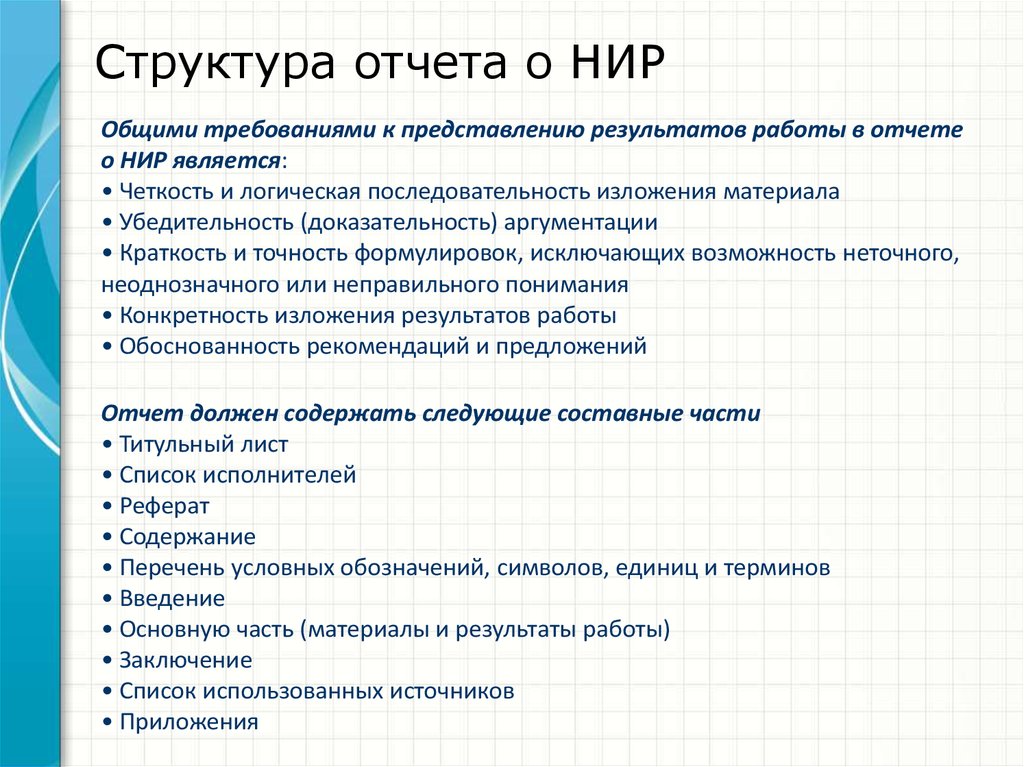 Структура отчета о НИР

Общими требованиями к представлению результатов работы в отчете о НИР является:
• Четкость и логическая последовательность изложения материала
• Убедительность (доказательность) аргументации
• Краткость и точность формулировок, исключающих возможность неточного, неоднозначного или неправильного понимания
• Конкретность изложения результатов работы
• Обоснованность рекомендаций и предложений

Отчет должен содержать следующие составные части
• Титульный лист
• Список исполнителей
• Реферат
• Содержание
• Перечень условных обозначений, символов, единиц и терминов
• Введение
• Основную часть (материалы и результаты работы)
• Заключение
• Список использованных источников
• Приложения